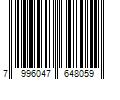 7 996047 648059